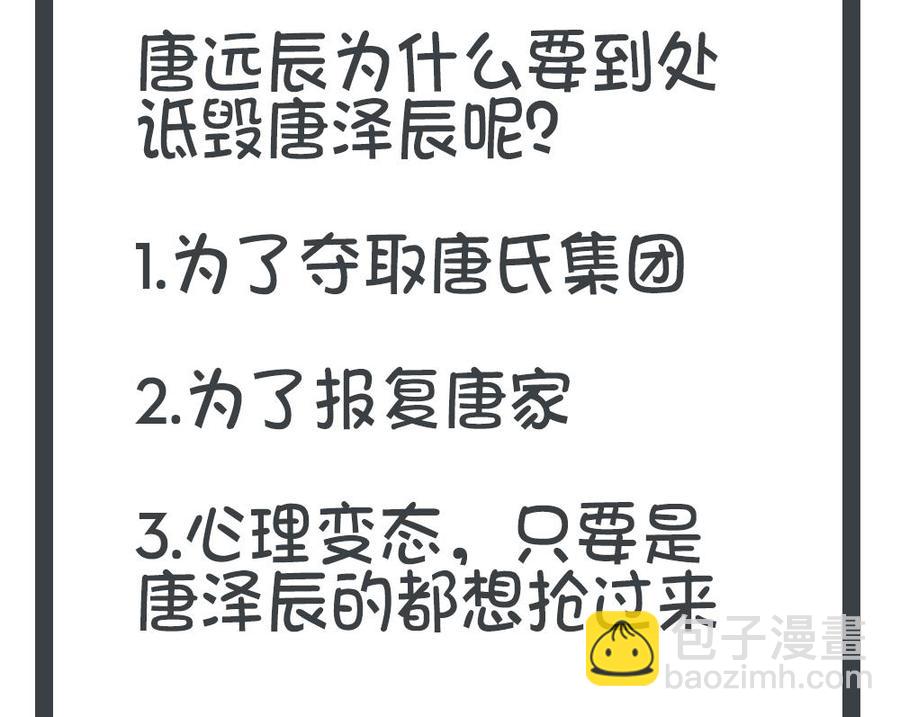 唐远辰为什么要到处诋毁唐泽辰呢？

1.为了夺取唐氏集团

2.为了报复唐家

3.心理变态，只要是唐泽辰的都想抢过来

包子漫畫
baozimh.com